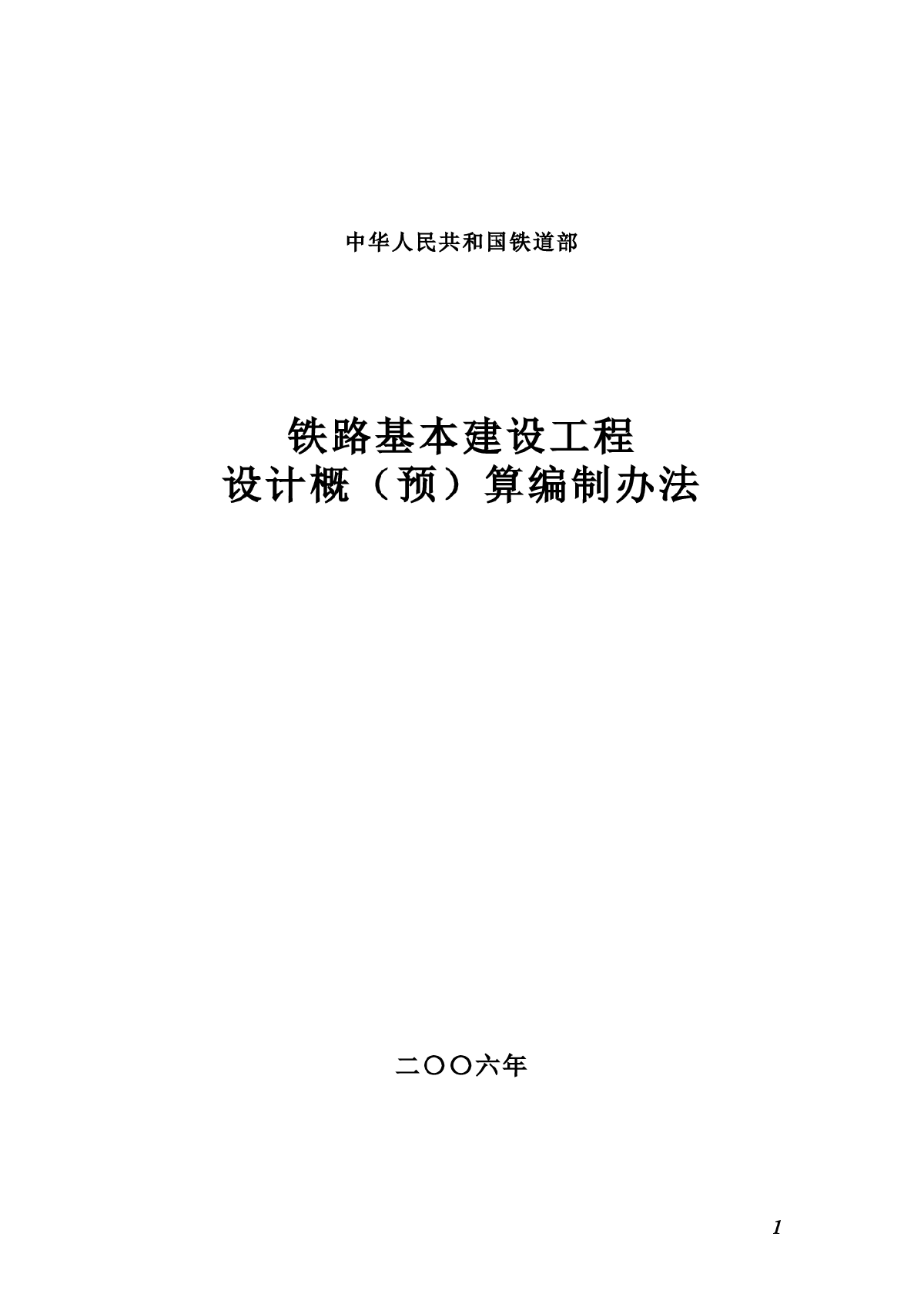 中华人民共和国铁道部

铁路基本建设工程
设计概（预）算编制办法

二〇〇六年

1